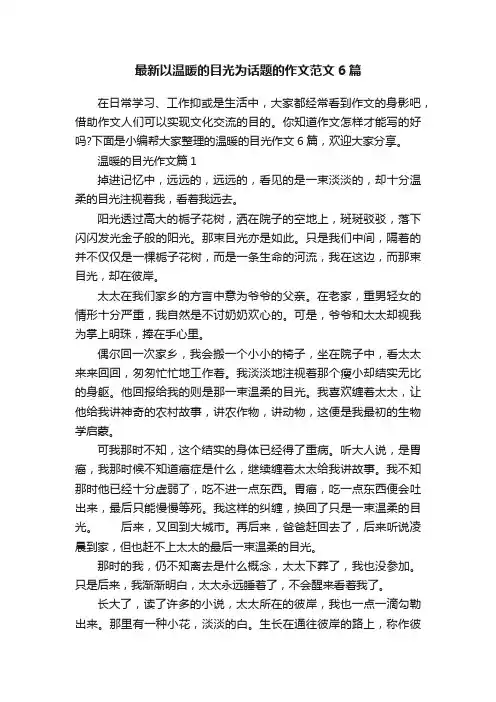 最新以温暖的目光为话题的作文范文 6 篇

在日常学习、工作抑或是生活中，大家都经常看到作文的身影吧，借助作文人们可以实现文化交流的目的。你知道作文怎样才能写的好吗?下面是小编帮大家整理的温暖的目光作文 6 篇，欢迎大家分享。

温暖的目光作文篇 1

掉进记忆中，远远的，远远的，看见的是一束淡淡的，却十分温柔的目光注视着我，看着我远去。

阳光透过高大的栀子花树，洒在院子的空地上，斑斑驳驳，落下闪闪发光金子般的阳光。那束目光亦是如此。只是我们中间，隔着的并不仅仅是一棵栀子花树，而是一条生命的河流，我在这边，而那束目光，却在彼岸。

太太在我们家乡的方言中意为爷爷的父亲。在老家，重男轻女的情形十分严重，我自然是不讨奶奶欢心的。可是，爷爷和太太却视我为掌上明珠，捧在手心里。

偶尔回一次家乡，我会搬一个小小的椅子，坐在院子中，看太太来来回回，匆匆忙忙地工作着。我淡淡地注视着那个瘦小却结实无比的身躯。他回报给我的则是那一束温柔的目光。我喜欢缠着太太，让他给我讲神奇的农村故事，讲农作物，讲动物，这便是我最初的生物学启蒙。

可我那时不知，这个结实的身体已经得了重病。听大人说，是胃癌，我那时候不知道癌症是什么，继续缠着太太给我讲故事。我不知那时他已经十分虚弱了，吃不进一点东西。胃癌，吃一点东西便会吐出来，最后只能慢慢等死。我这样的纠缠，换回了只是一束温柔的目光。　　后来，又回到大城市。再后来，爸爸赶回去了，后来听说凌晨到家，但也赶不上太太的最后一束温柔的目光。

那时的我，仍不知离去是什么概念，太太下葬了，我也没参加。只是后来，我渐渐明白，太太永远睡着了，不会醒来看着我了。

长大了，读了许多的小说，太太所在的彼岸，我也一点一滴勾勒出来。那里有一种小花，淡淡的白。生长在通往彼岸的路上，称作彼